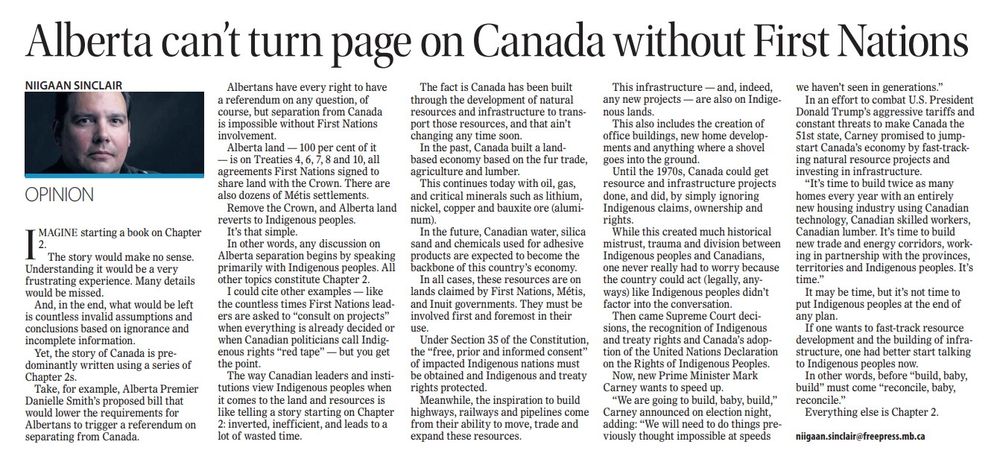 Alberta can't turn page on Canada without First Nations

NIIGAAN SINCLAIR

OPINION

IMAGINE starting a book on Chapter 2.

The story would make no sense. Understanding it would be a very frustrating experience. Many details would be missed.

And, in the end, what would be left is countless invalid assumptions and conclusions based on ignorance and incomplete information.

Yet, the story of Canada is predominantly written using a series of Chapter 2s.

Take, for example, Alberta Premier Danielle Smith's proposed bill that would lower the requirements for Albertans to trigger a referendum on separating from Canada.

Albertans have every right to have a referendum on any question, of course, but separation from Canada is impossible without First Nations involvement.

Alberta land — 100 per cent of it — is on Treaties 4, 6, 7, 8 and 10, all agreements First Nations signed to share land with the Crown. There are also dozens of Métis settlements.

Remove the Crown, and Alberta land reverts to Indigenous peoples.

It's that simple.

In other words, any discussion on Alberta separation begins by speaking primarily with Indigenous peoples. All other topics constitute Chapter 2.

I could cite other examples — like the countless times First Nations leaders are asked to "consult on projects" when everything is already decided or when Canadian politicians call Indigenous rights "red tape" — but you get the point.

The way Canadian leaders and institutions view Indigenous peoples when it comes to the land and resources is like telling a story starting on Chapter 2: inverted, inefficient, and leads to a lot of wasted time.

The fact is Canada has been built through the development of natural resources and infrastructure to transport those resources, and that ain't changing any time soon.

In the past, Canada built a land-based economy based on the fur trade, agriculture and lumber.

This continues today with oil, gas, and critical minerals such as lithium, nickel, copper and bauxite ore (aluminum).

In the future, Canadian water, silica sand and chemicals used for adhesive products are expected to become the backbone of this country's economy.

In all cases, these resources are on lands claimed by First Nations, Métis, and Inuit governments. They must be involved first and foremost in their use.

Under Section 35 of the Constitution, the "free, prior and informed consent" of impacted Indigenous nations must be obtained and Indigenous and treaty rights protected.

Meanwhile, the inspiration to build highways, railways and pipelines come from their ability to move, trade and expand these resources.

This infrastructure — and, indeed, any new projects — are also on Indigenous lands.

This also includes the creation of office buildings, new home developments and anything where a shovel goes into the ground.

Until the 1970s, Canada could get resource and infrastructure projects done, and did, by simply ignoring Indigenous claims, ownership and rights.

While this created much historical mistrust, trauma and division between Indigenous peoples and Canadians, one never really had to worry because the country could act (legally, anyways) like Indigenous peoples didn't factor into the conversation.

Then came Supreme Court decisions, the recognition of Indigenous and treaty rights and Canada's adoption of the United Nations Declaration on the Rights of Indigenous Peoples.

Now, new Prime Minister Mark Carney wants to speed up.

"We are going to build, baby, build," Carney announced on election night, adding: "We will need to do things previously thought impossible at speeds we haven't seen in generations."

In an effort to combat U.S. President Donald Trump's aggressive tariffs and constant threats to make Canada the 51st state, Carney promised to jump-start Canada's economy by fast-tracking natural resource projects and investing in infrastructure.

"It's time to build twice as many homes every year with an entirely new housing industry using Canadian technology, Canadian skilled workers, Canadian lumber. It's time to build new trade and energy corridors, working in partnership with the provinces, territories and Indigenous peoples. It's time."

It may be time, but it's not time to put Indigenous peoples at the end of any plan.

If one wants to fast-track resource development and the building of infrastructure, one had better start talking to Indigenous peoples now.

In other words, before "build, baby, build" must come "reconcile, baby, reconcile."

Everything else is Chapter 2.

niigaan.sinclair@freepress.mb.ca